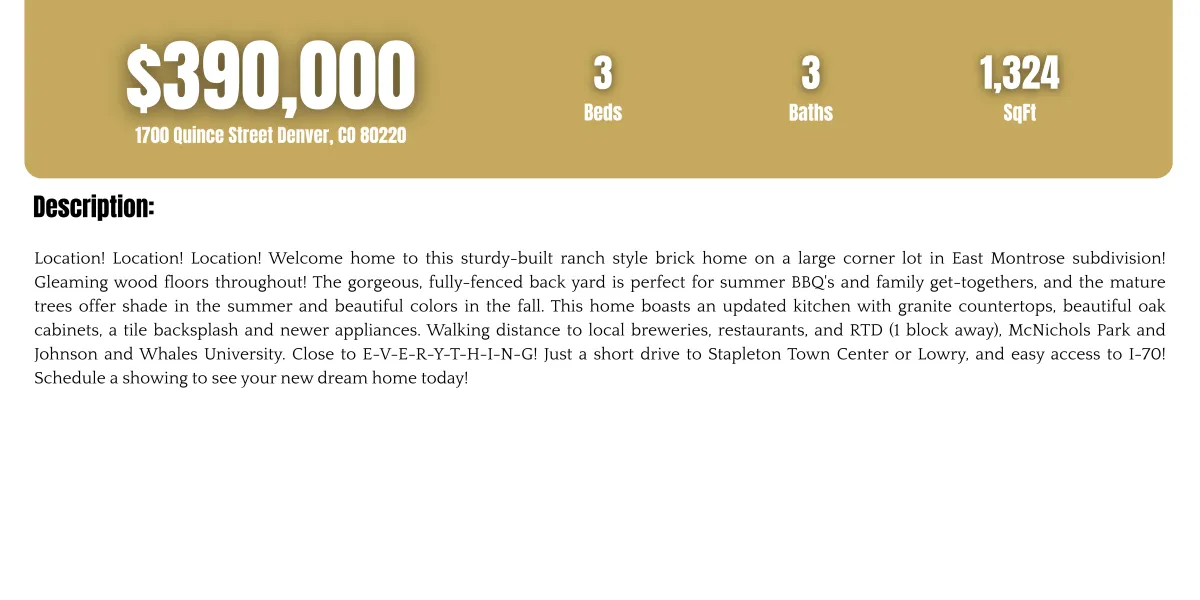 $390,000
1700 Quince Street Denver, CO 80220

3
Beds

3
Baths

1,324
SqFt

Description:

Location! Location! Location! Welcome home to this sturdy-built ranch style brick home on a large corner lot in East Montrose subdivision! Gleaming wood floors throughout! The gorgeous, fully-fenced back yard is perfect for summer BBQ's and family get-togethers, and the mature trees offer shade in the summer and beautiful colors in the fall. This home boasts an updated kitchen with granite countertops, beautiful oak cabinets, a tile backsplash and newer appliances. Walking distance to local breweries, restaurants, and RTD (1 block away), McNichols Park and Johnson and Whales University. Close to E-V-E-R-Y-T-H-I-N-G! Just a short drive to Stapleton Town Center or Lowry, and easy access to I-70! Schedule a showing to see your new dream home today!